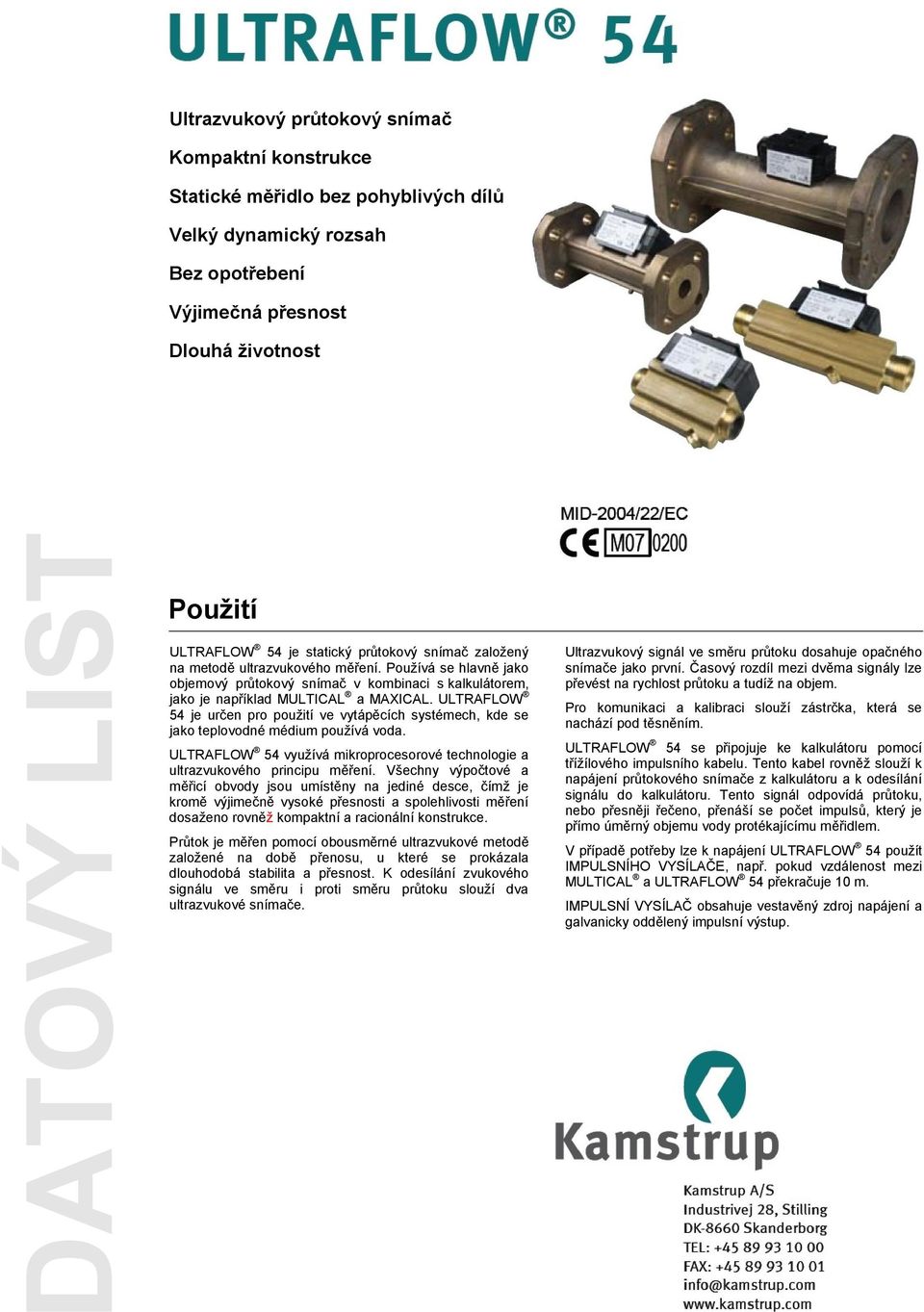 ULTRAFLOW® 54

Ultrazvukový průtokový snímač

Kompaktní konstrukce

Statické měřidlo bez pohyblivých dílů

Velký dynamický rozsah

Bez opotřebení

Výjimečná přesnost

Dlouhá životnost

MID-2004/22/EC

CE M07 0200

DATOVÝ LIST

Použití

ULTRAFLOW® 54 je statický průtokový snímač založený na metodě ultrazvukového měření. Používá se hlavně jako objemový průtokový snímač v kombinaci s kalkulátorem, jako je například MULTICAL® a MAXICAL. ULTRAFLOW® 54 je určen pro použití ve vytápěcích systémech, kde se jako teplovodné médium používá voda.

ULTRAFLOW® 54 využívá mikroprocesorové technologie a ultrazvukového principu měření. Všechny výpočtové a měřicí obvody jsou umístěny na jediné desce, čímž je kromě výjimečně vysoké přesnosti a spolehlivosti měření dosaženo rovněž kompaktní a racionální konstrukce.

Průtok je měřen pomocí obousměrné ultrazvukové metodě založené na době přenosu, u které se prokázala dlouhodobá stabilita a přesnost. K odesílání zvukového signálu ve směru i proti směru průtoku slouží dva ultrazvukové snímače.

Ultrazvukový signál ve směru průtoku dosahuje opačného snímače jako první. Časový rozdíl mezi dvěma signály lze převést na rychlost průtoku a tudíž na objem.

Pro komunikaci a kalibraci slouží zástrčka, která se nachází pod těsněním.

ULTRAFLOW® 54 se připojuje ke kalkulátoru pomocí třížilového impulsního kabelu. Tento kabel rovněž slouží k napájení průtokového snímače z kalkulátoru a k odesílání signálu do kalkulátoru. Tento signál odpovídá průtoku, nebo přesněji řečeno, přenáší se počet impulsů, který je přímo úměrný objemu vody protékajícímu měřidlem.

V případě potřeby lze k napájení ULTRAFLOW® 54 použít IMPULSNÍHO VYSÍLAČE, např. pokud vzdálenost mezi MULTICAL® a ULTRAFLOW® 54 překračuje 10 m.

IMPULSNÍ VYSÍLAČ obsahuje vestavěný zdroj napájení a galvanicky oddělený impulsní výstup.

Kamstrup

Kamstrup A/S
Industrivej 28, Stilling
DK-8660 Skanderborg
TEL: +45 89 93 10 00
FAX: +45 89 93 10 01
info@kamstrup.com
www.kamstrup.com